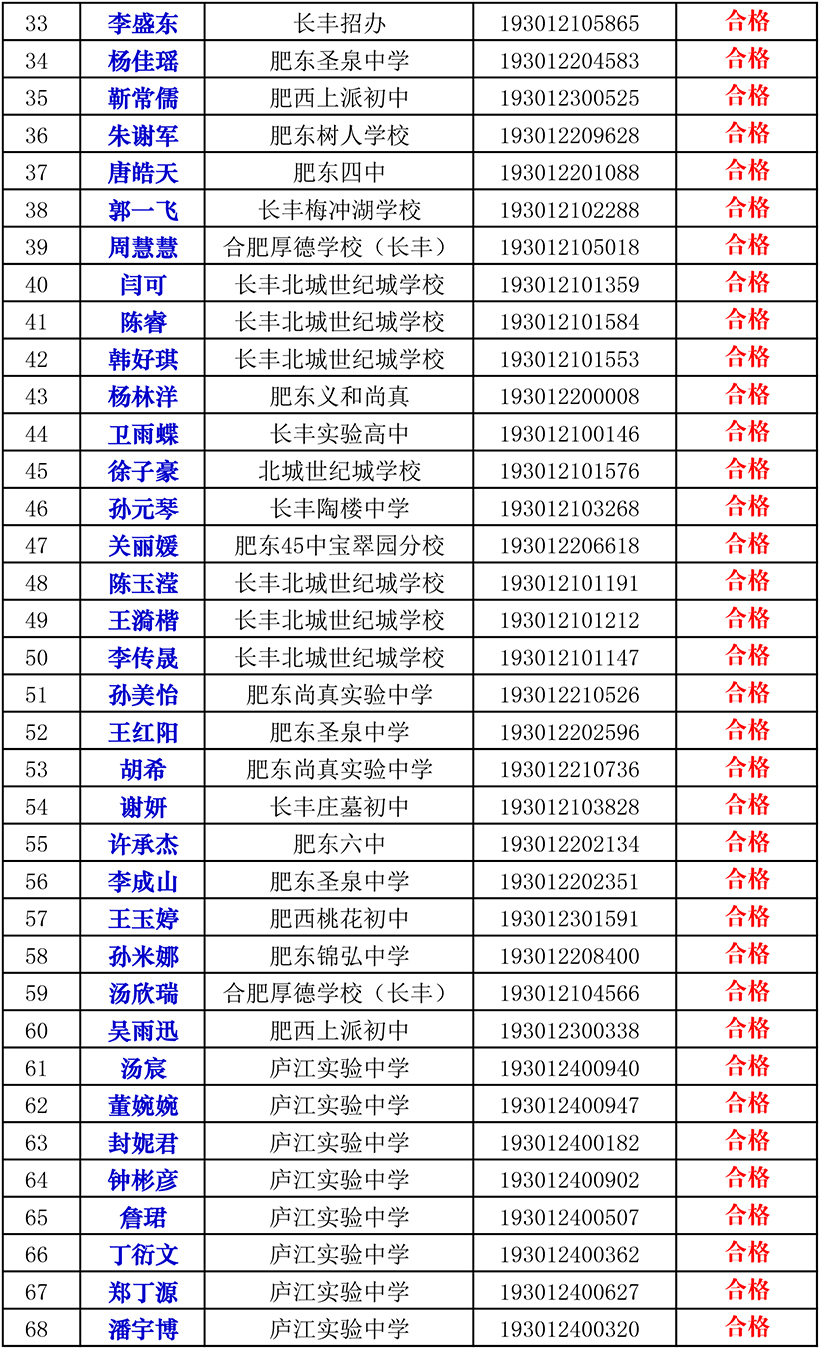 | 33 | 李盛东 | 长丰招办 | 193012105865 | 合格 |
|---|---|---|---|---|
| 34 | 杨佳瑶 | 肥东圣泉中学 | 193012204583 | 合格 |
| 35 | 靳常儒 | 肥西上派初中 | 193012300525 | 合格 |
| 36 | 朱谢军 | 肥东树人学校 | 193012209628 | 合格 |
| 37 | 唐皓天 | 肥东四中 | 193012201088 | 合格 |
| 38 | 郭一飞 | 长丰梅冲湖学校 | 193012102288 | 合格 |
| 39 | 周慧慧 | 合肥厚德学校（长丰） | 193012105018 | 合格 |
| 40 | 闫可 | 长丰北城世纪城学校 | 193012101359 | 合格 |
| 41 | 陈睿 | 长丰北城世纪城学校 | 193012101584 | 合格 |
| 42 | 韩好琪 | 长丰北城世纪城学校 | 193012101553 | 合格 |
| 43 | 杨林洋 | 肥东义和尚真 | 193012200008 | 合格 |
| 44 | 卫雨蝶 | 长丰实验高中 | 193012100146 | 合格 |
| 45 | 徐子豪 | 北城世纪城学校 | 193012101576 | 合格 |
| 46 | 孙元琴 | 长丰陶楼中学 | 193012103268 | 合格 |
| 47 | 关丽媛 | 肥东45中宝翠园分校 | 193012206618 | 合格 |
| 48 | 陈玉滢 | 长丰北城世纪城学校 | 193012101191 | 合格 |
| 49 | 王漪楷 | 长丰北城世纪城学校 | 193012101212 | 合格 |
| 50 | 李传晟 | 长丰北城世纪城学校 | 193012101147 | 合格 |
| 51 | 孙美怡 | 肥东尚真实验中学 | 193012210526 | 合格 |
| 52 | 王红阳 | 肥东圣泉中学 | 193012202596 | 合格 |
| 53 | 胡希 | 肥东尚真实验中学 | 193012210736 | 合格 |
| 54 | 谢妍 | 长丰庄墓初中 | 193012103828 | 合格 |
| 55 | 许承杰 | 肥东六中 | 193012202134 | 合格 |
| 56 | 李成山 | 肥东圣泉中学 | 193012202351 | 合格 |
| 57 | 王玉婷 | 肥西桃花初中 | 193012301591 | 合格 |
| 58 | 孙米娜 | 肥东锦弘中学 | 193012208400 | 合格 |
| 59 | 汤欣瑞 | 合肥厚德学校（长丰） | 193012104566 | 合格 |
| 60 | 吴雨迅 | 肥西上派初中 | 193012300338 | 合格 |
| 61 | 汤宸 | 庐江实验中学 | 193012400940 | 合格 |
| 62 | 董婉婉 | 庐江实验中学 | 193012400947 | 合格 |
| 63 | 封妮君 | 庐江实验中学 | 193012400182 | 合格 |
| 64 | 钟彬彦 | 庐江实验中学 | 193012400902 | 合格 |
| 65 | 詹珺 | 庐江实验中学 | 193012400507 | 合格 |
| 66 | 丁衍文 | 庐江实验中学 | 193012400362 | 合格 |
| 67 | 郑丁源 | 庐江实验中学 | 193012400627 | 合格 |
| 68 | 潘宇博 | 庐江实验中学 | 193012400320 | 合格 |